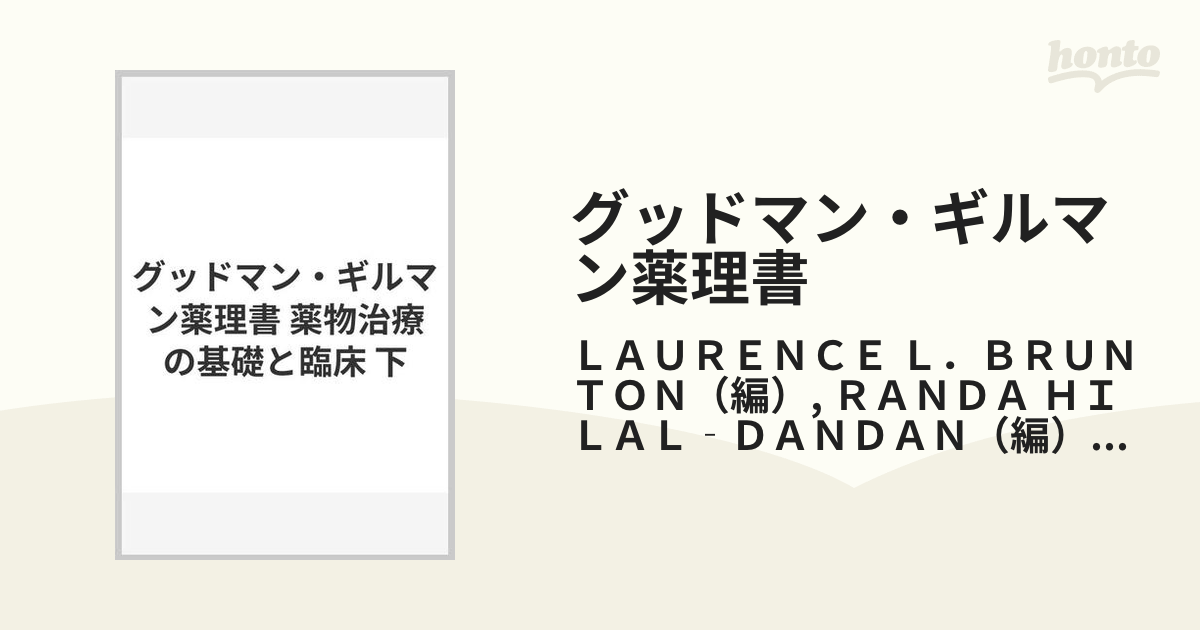 honto

グッドマン・ギルマン薬理書 薬物治療の基礎と臨床 下

グッドマン・ギルマン薬理書

ＬＡＵＲＥＮＣＥ Ｌ．ＢＲＵＮＴＯＮ（編）, ＲＡＮＤＡ ＨＩＬＡＬ‐ＤＡＮＤＡＮ（編）...